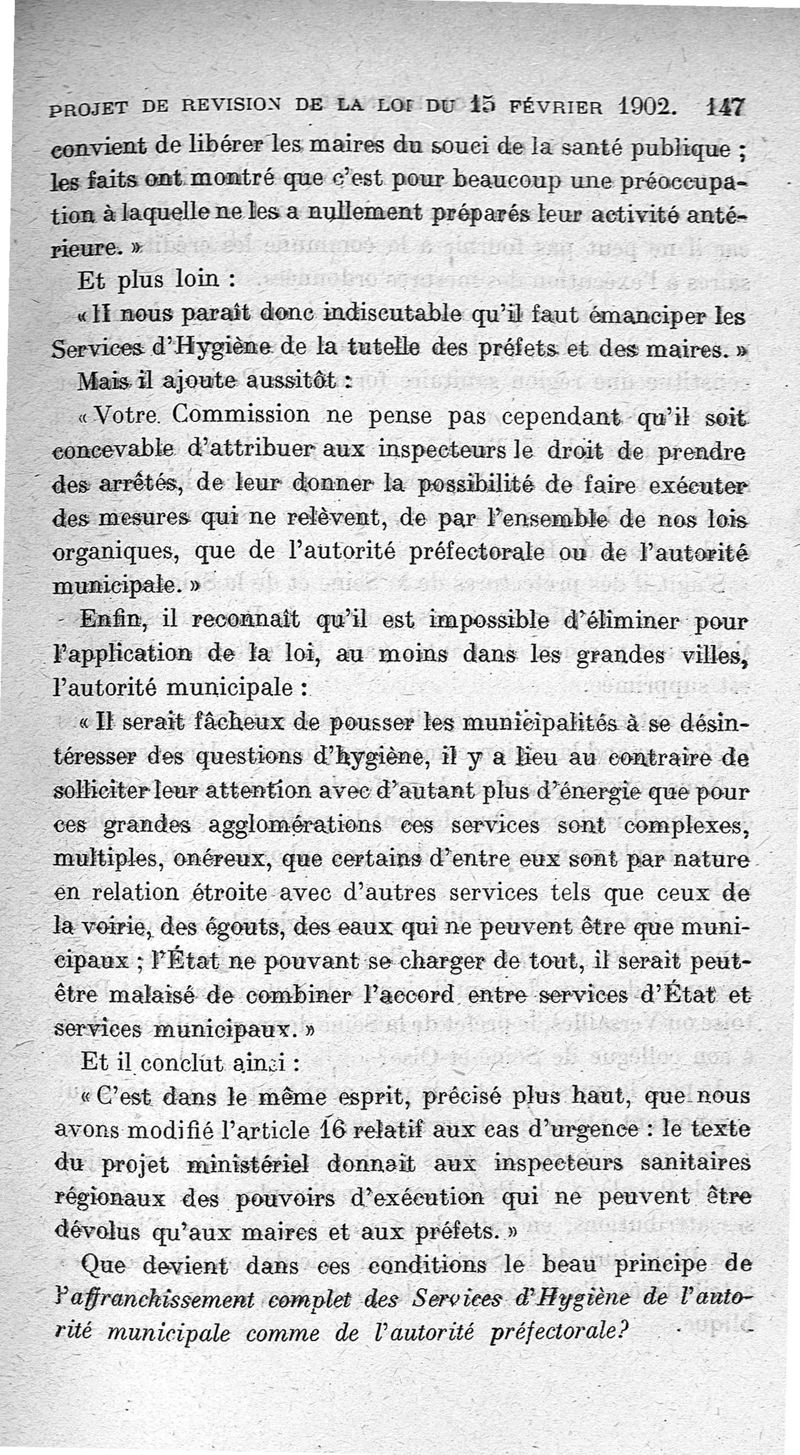 PROJET DE REVISION DE LA LOI DU 15 FÉVRIER 1902. 147

convient de libérer les maires du souci de la santé publique ; les faits ont montré que c'est pour beaucoup une préoccupation à laquelle ne les a nullement préparés leur activité antérieure. »

Et plus loin :

« Il nous paraît donc indiscutable qu'il faut émanciper les Services d'Hygiène de la tutelle des préfets et des maires. »

Mais il ajoute aussitôt :

« Votre Commission ne pense pas cependant qu'il soit concevable d'attribuer aux inspecteurs le droit de prendre des arrêtés, de leur donner la possibilité de faire exécuter des mesures qui ne relèvent, de par l'ensemble de nos lois organiques, que de l'autorité préfectorale ou de l'autorité municipale. »

Enfin, il reconnaît qu'il est impossible d'éliminer pour l'application de la loi, au moins dans les grandes villes, l'autorité municipale :

« Il serait fâcheux de pousser les municipalités à se désintéresser des questions d'hygiène, il y a lieu au contraire de solliciter leur attention avec d'autant plus d'énergie que pour ces grandes agglomérations ces services sont complexes, multiples, onéreux, que certains d'entre eux sont par nature en relation étroite avec d'autres services tels que ceux de la voirie, des égouts, des eaux qui ne peuvent être que municipaux ; l'État ne pouvant se charger de tout, il serait peut-être malaisé de combiner l'accord entre services d'État et services municipaux. »

Et il conclut ainsi :

« C'est dans le même esprit, précisé plus haut, que nous avons modifié l'article 16 relatif aux cas d'urgence : le texte du projet ministériel donnait aux inspecteurs sanitaires régionaux des pouvoirs d'exécution qui ne peuvent être dévolus qu'aux maires et aux préfets. »

Que devient dans ces conditions le beau principe de l'affranchissement complet des Services d'Hygiène de l'autorité municipale comme de l'autorité préfectorale?